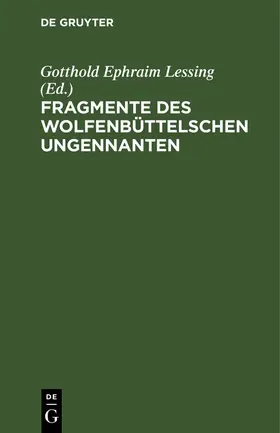 DE GRUYTER

Gotthold Ephraim Lessing (Ed.)

FRAGMENTE DES WOLFENBÜTTELSCHEN UNGENNANTEN

DE
G